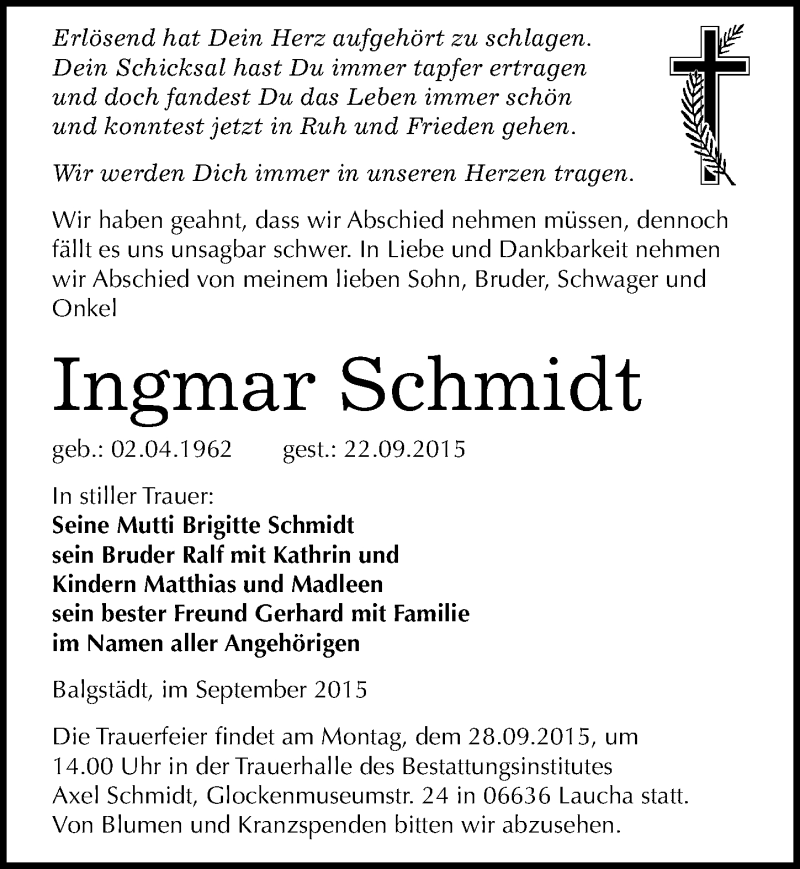 Erlösend hat Dein Herz aufgehört zu schlagen.
Dein Schicksal hast Du immer tapfer ertragen
und doch fandest Du das Leben immer schön
und konntest jetzt in Ruh und Frieden gehen.

Wir werden Dich immer in unseren Herzen tragen.

Wir haben geahnt, dass wir Abschied nehmen müssen, dennoch fällt es uns unsagbar schwer. In Liebe und Dankbarkeit nehmen wir Abschied von meinem lieben Sohn, Bruder, Schwager und Onkel

Ingmar Schmidt

geb.: 02.04.1962 gest.: 22.09.2015

In stiller Trauer:
Seine Mutti Brigitte Schmidt
sein Bruder Ralf mit Kathrin und
Kindern Matthias und Madleen
sein bester Freund Gerhard mit Familie
im Namen aller Angehörigen

Balgstädt, im September 2015

Die Trauerfeier findet am Montag, dem 28.09.2015, um 14.00 Uhr in der Trauerhalle des Bestattungsinstitutes Axel Schmidt, Glockenmuseumstr. 24 in 06636 Laucha statt. Von Blumen und Kranzspenden bitten wir abzusehen.